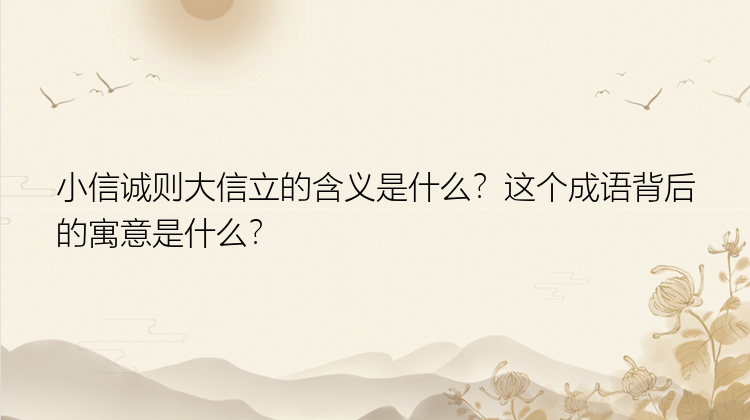 小信诚则大信立的含义是什么？这个成语背后的寓意是什么？